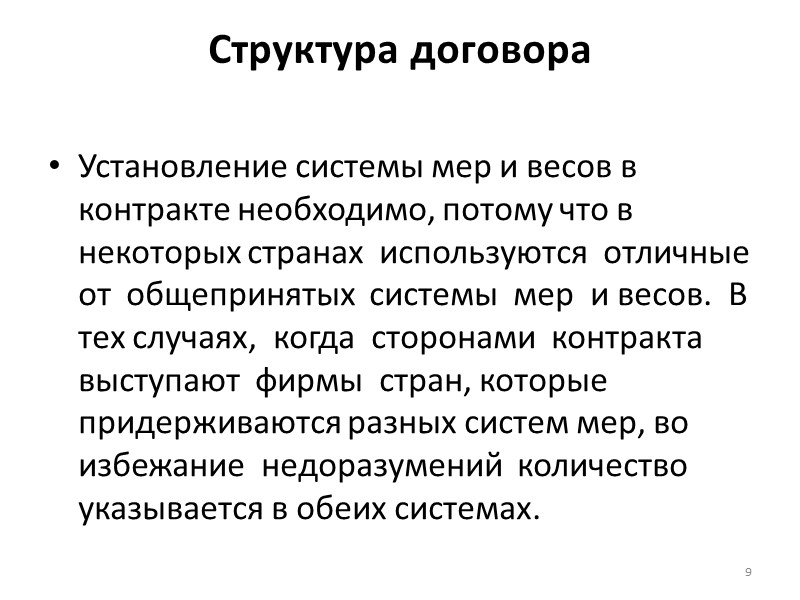 Структура договора

• Установление системы мер и весов в контракте необходимо, потому что в некоторых странах используются отличные от общепринятых системы мер и весов. В тех случаях, когда сторонами контракта выступают фирмы стран, которые придерживаются разных систем мер, во избежание недоразумений количество указывается в обеих системах.

9